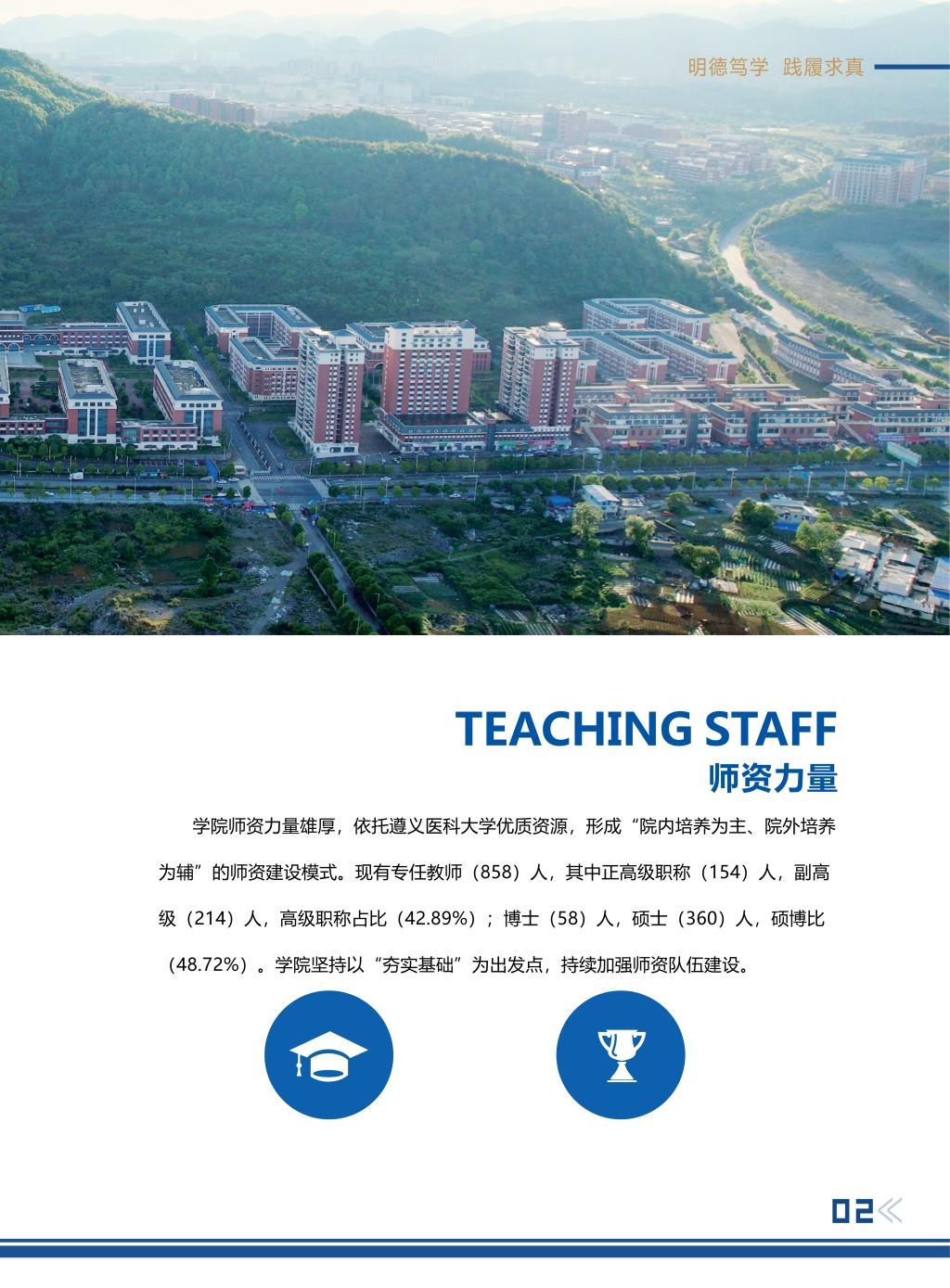 明德笃学 践履求真

TEACHING STAFF
师资力量

学院师资力量雄厚，依托遵义医科大学优质资源，形成“院内培养为主、院外培养为辅”的师资建设模式。现有专任教师（858）人，其中正高级职称（154）人，副高级（214）人，高级职称占比（42.89%）；博士（58）人，硕士（360）人，硕博比（48.72%）。学院坚持以“夯实基础”为出发点，持续加强师资队伍建设。

02